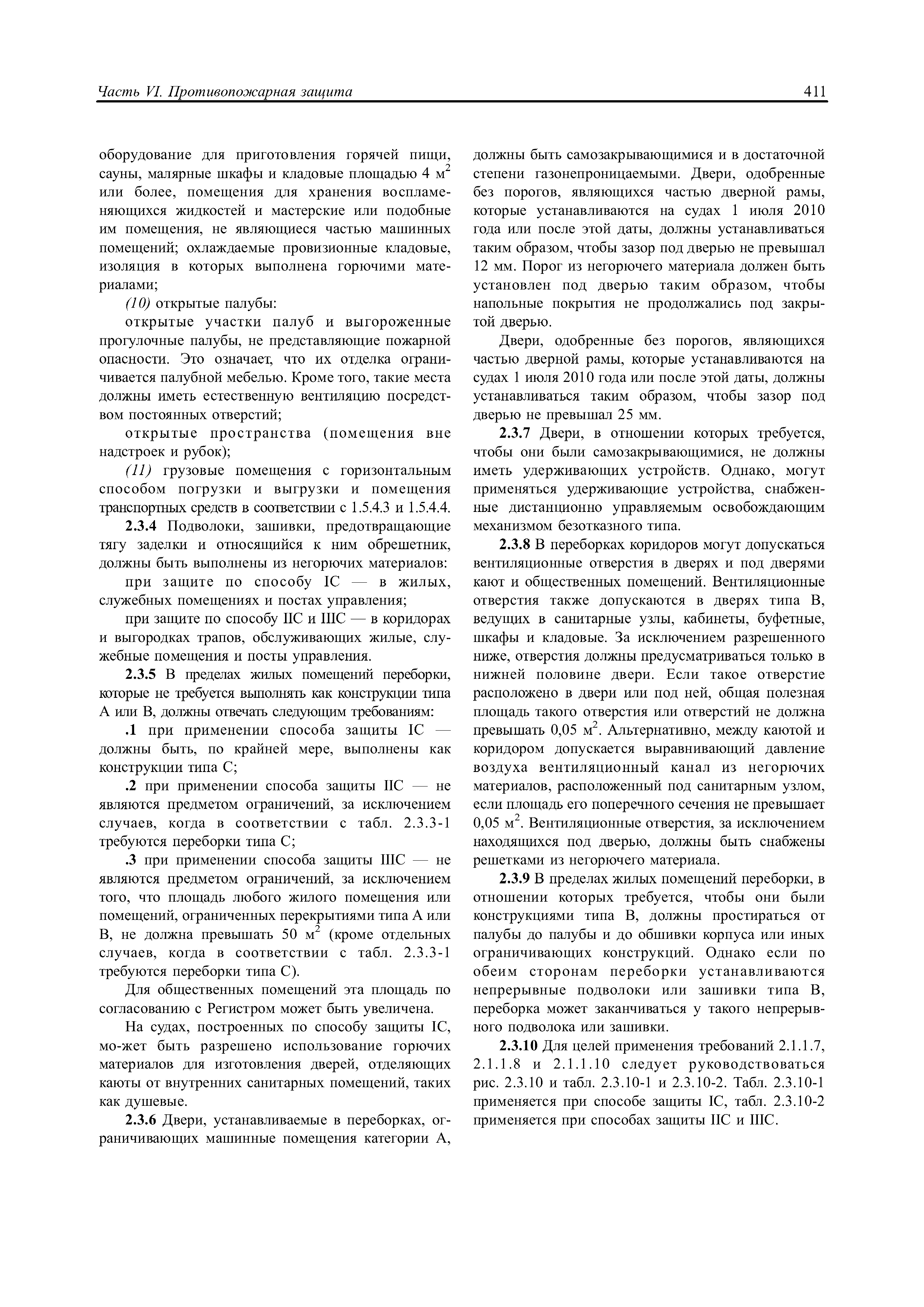 Часть VI. Противопожарная защита 411

оборудование для приготовления горячей пищи, сауны, малярные шкафы и кладовые площадью 4 м$^2$ или более, помещения для хранения воспламеняющихся жидкостей и мастерские или подобные им помещения, не являющиеся частью машинных помещений; охлаждаемые провизионные кладовые, изоляция в которых выполнена горючими материалами;

(10) открытые палубы:

открытые участки палуб и выгороженные прогулочные палубы, не представляющие пожарной опасности. Это означает, что их отделка ограничивается палубной мебелью. Кроме того, такие места должны иметь естественную вентиляцию посредством постоянных отверстий;

открытые пространства (помещения вне надстроек и рубок);

(11) грузовые помещения с горизонтальным способом погрузки и выгрузки и помещения транспортных средств в соответствии с 1.5.4.3 и 1.5.4.4.

2.3.4 Подволоки, зашивки, предотвращающие тягу заделки и относящийся к ним обрешетник, должны быть выполнены из негорючих материалов:

при защите по способу IC — в жилых, служебных помещениях и постах управления;

при защите по способу IIC и IIIC — в коридорах и выгородках трапов, обслуживающих жилые, служебные помещения и посты управления.

2.3.5 В пределах жилых помещений переборки, которые не требуется выполнять как конструкции типа А или В, должны отвечать следующим требованиям:

.1 при применении способа защиты IC — должны быть, по крайней мере, выполнены как конструкции типа С;

.2 при применении способа защиты IIC — не являются предметом ограничений, за исключением случаев, когда в соответствии с табл. 2.3.3-1 требуются переборки типа С;

.3 при применении способа защиты IIIC — не являются предметом ограничений, за исключением того, что площадь любого жилого помещения или помещений, ограниченных перекрытиями типа А или В, не должна превышать 50 м$^2$ (кроме отдельных случаев, когда в соответствии с табл. 2.3.3-1 требуются переборки типа С).

Для общественных помещений эта площадь по согласованию с Регистром может быть увеличена.

На судах, построенных по способу защиты IC, мо-жет быть разрешено использование горючих материалов для изготовления дверей, отделяющих каюты от внутренних санитарных помещений, таких как душевые.

2.3.6 Двери, устанавливаемые в переборках, ограничивающих машинные помещения категории А, должны быть самозакрывающимися и в достаточной степени газонепроницаемыми. Двери, одобренные без порогов, являющихся частью дверной рамы, которые устанавливаются на судах 1 июля 2010 года или после этой даты, должны устанавливаться таким образом, чтобы зазор под дверью не превышал 12 мм. Порог из негорючего материала должен быть установлен под дверью таким образом, чтобы напольные покрытия не продолжались под закрытой дверью.

Двери, одобренные без порогов, являющихся частью дверной рамы, которые устанавливаются на судах 1 июля 2010 года или после этой даты, должны устанавливаться таким образом, чтобы зазор под дверью не превышал 25 мм.

2.3.7 Двери, в отношении которых требуется, чтобы они были самозакрывающимися, не должны иметь удерживающих устройств. Однако, могут применяться удерживающие устройства, снабженные дистанционно управляемым освобождающим механизмом безотказного типа.

2.3.8 В переборках коридоров могут допускаться вентиляционные отверстия в дверях и под дверями кают и общественных помещений. Вентиляционные отверстия также допускаются в дверях типа В, ведущих в санитарные узлы, кабинеты, буфетные, шкафы и кладовые. За исключением разрешенного ниже, отверстия должны предусматриваться только в нижней половине двери. Если такое отверстие расположено в двери или под ней, общая полезная площадь такого отверстия или отверстий не должна превышать 0,05 м$^2$. Альтернативно, между каютой и коридором допускается выравнивающий давление воздуха вентиляционный канал из негорючих материалов, расположенный под санитарным узлом, если площадь его поперечного сечения не превышает 0,05 м$^2$. Вентиляционные отверстия, за исключением находящихся под дверью, должны быть снабжены решетками из негорючего материала.

2.3.9 В пределах жилых помещений переборки, в отношении которых требуется, чтобы они были конструкциями типа В, должны простираться от палубы до палубы и до обшивки корпуса или иных ограничивающих конструкций. Однако если по обеим сторонам переборки устанавливаются непрерывные подволоки или зашивки типа В, переборка может заканчиваться у такого непрерывного подволока или зашивки.

2.3.10 Для целей применения требований 2.1.1.7, 2.1.1.8 и 2.1.1.10 следует руководствоваться рис. 2.3.10 и табл. 2.3.10-1 и 2.3.10-2. Табл. 2.3.10-1 применяется при способе защиты IC, табл. 2.3.10-2 применяется при способах защиты IIC и IIIC.